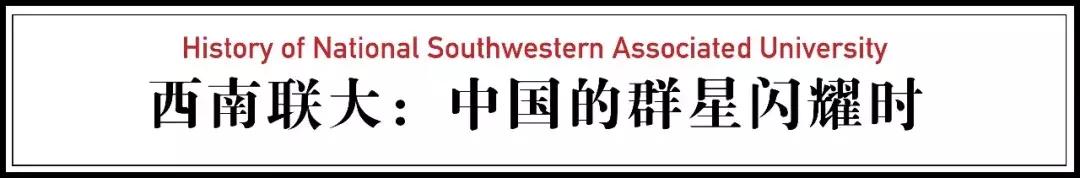 History of National Southwestern Associated University

西南联大：中国的群星闪耀时